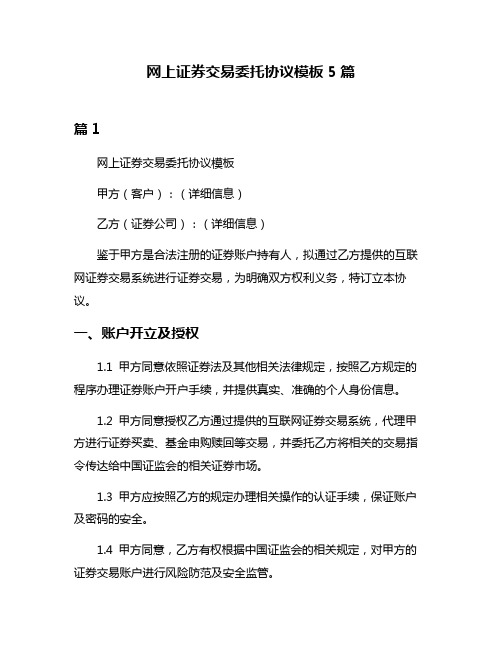 网上证券交易委托协议模板 5 篇

篇 1

网上证券交易委托协议模板

甲方（客户）：（详细信息）

乙方（证券公司）：（详细信息）

鉴于甲方是合法注册的证券账户持有人，拟通过乙方提供的互联网证券交易系统进行证券交易，为明确双方权利义务，特订立本协议。

一、账户开立及授权

1.1 甲方同意依照证券法及其他相关法律规定，按照乙方规定的程序办理证券账户开户手续，并提供真实、准确的个人身份信息。

1.2 甲方同意授权乙方通过提供的互联网证券交易系统，代理甲方进行证券买卖、基金申购赎回等交易，并委托乙方将相关的交易指令传达给中国证监会的相关证券市场。

1.3 甲方应按照乙方的规定办理相关操作的认证手续，保证账户及密码的安全。

1.4 甲方同意，乙方有权根据中国证监会的相关规定，对甲方的证券交易账户进行风险防范及安全监管。